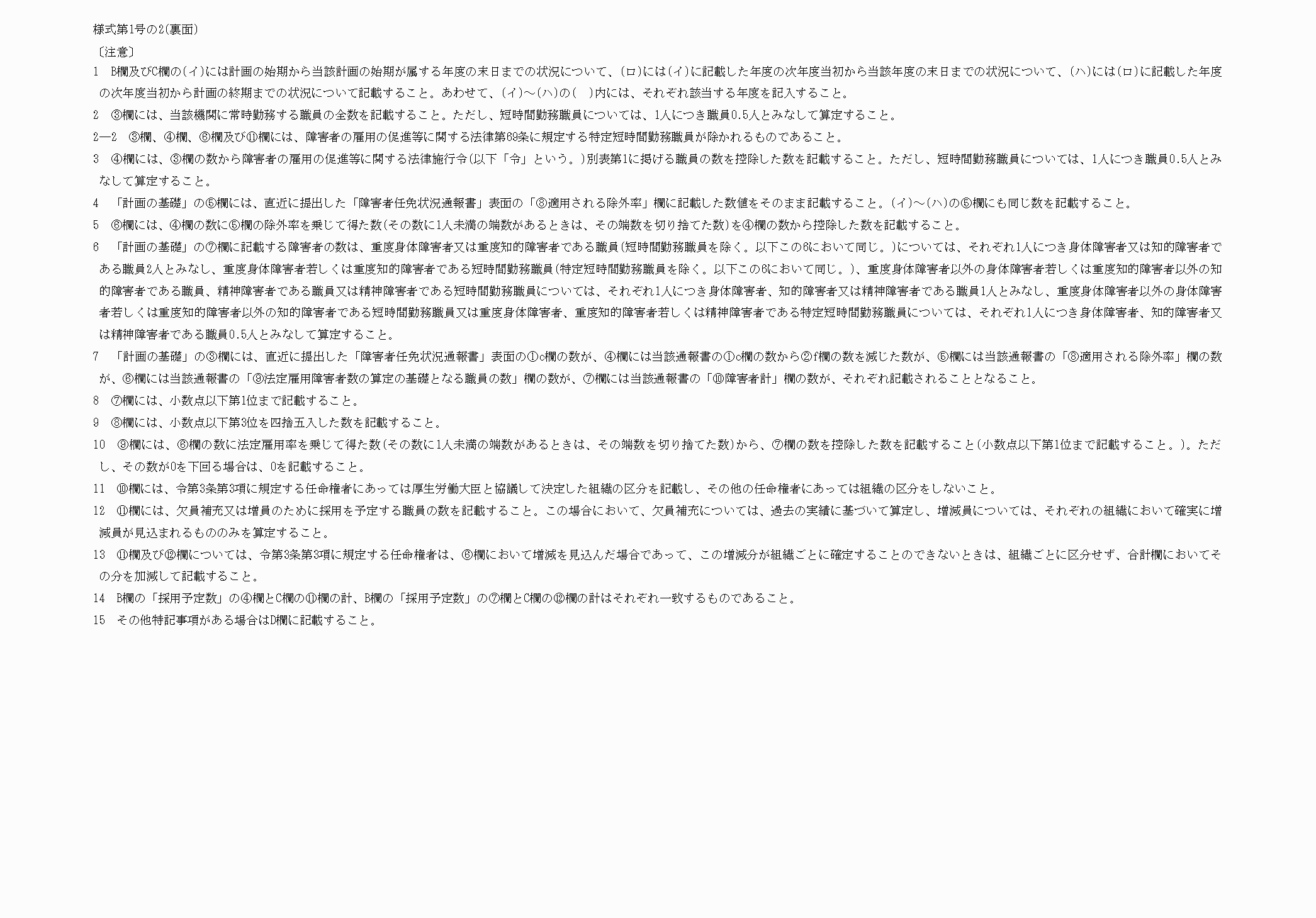 様式第1号の2(裏面)

〔注意〕

1　B欄及びC欄の(イ)には計画の始期から当該計画の始期が属する年度の末日までの状況について、(ロ)には(イ)に記載した年度の次年度当初から当該年度の末日までの状況について、(ハ)には(ロ)に記載した年度の次年度当初から計画の終期までの状況について記載すること。あわせて、(イ)～(ハ)の(　)内には、それぞれ該当する年度を記入すること。

2　③欄には、当該機関に常時勤務する職員の全数を記載すること。ただし、短時間勤務職員については、1人につき職員0.5人とみなして算定すること。

2―2　③欄、④欄、⑥欄及び⑪欄には、障害者の雇用の促進等に関する法律第69条に規定する特定短時間勤務職員が除かれるものであること。

3　④欄には、③欄の数から障害者の雇用の促進等に関する法律施行令(以下「令」という。)別表第1に掲げる職員の数を控除した数を記載すること。ただし、短時間勤務職員については、1人につき職員0.5人とみなして算定すること。

4　「計画の基礎」の⑤欄には、直近に提出した「障害者任免状況通報書」表面の「⑧適用される除外率」欄に記載した数値をそのまま記載すること。(イ)～(ハ)の⑤欄にも同じ数を記載すること。

5　⑥欄には、④欄の数に⑤欄の除外率を乗じて得た数(その数に1人未満の端数があるときは、その端数を切り捨てた数)を④欄の数から控除した数を記載すること。

6　「計画の基礎」の⑦欄に記載する障害者の数は、重度身体障害者又は重度知的障害者である職員(短時間勤務職員を除く。以下この6において同じ。)については、それぞれ1人につき身体障害者又は知的障害者である職員2人とみなし、重度身体障害者若しくは重度知的障害者である短時間勤務職員(特定短時間勤務職員を除く。以下この6において同じ。)、重度身体障害者以外の身体障害者若しくは重度知的障害者以外の知的障害者である職員、精神障害者である職員又は精神障害者である短時間勤務職員については、それぞれ1人につき身体障害者、知的障害者又は精神障害者である職員1人とみなし、重度身体障害者以外の身体障害者若しくは重度知的障害者以外の知的障害者である短時間勤務職員又は重度身体障害者、重度知的障害者若しくは精神障害者である特定短時間勤務職員については、それぞれ1人につき身体障害者、知的障害者又は精神障害者である職員0.5人とみなして算定すること。

7　「計画の基礎」の③欄には、直近に提出した「障害者任免状況通報書」表面の①c欄の数が、④欄には当該通報書の①c欄の数から②f欄の数を減じた数が、⑤欄には当該通報書の「⑧適用される除外率」欄の数が、⑥欄には当該通報書の「⑨法定雇用障害者数の算定の基礎となる職員の数」欄の数が、⑦欄には当該通報書の「⑩障害者計」欄の数が、それぞれ記載されることとなること。

8　⑦欄には、小数点以下第1位まで記載すること。

9　⑧欄には、小数点以下第3位を四捨五入した数を記載すること。

10　⑨欄には、⑥欄の数に法定雇用率を乗じて得た数(その数に1人未満の端数があるときは、その端数を切り捨てた数)から、⑦欄の数を控除した数を記載すること(小数点以下第1位まで記載すること。)。ただし、その数が0を下回る場合は、0を記載すること。

11　⑩欄には、令第3条第3項に規定する任命権者にあっては厚生労働大臣と協議して決定した組織の区分を記載し、その他の任命権者にあっては組織の区分をしないこと。

12　⑪欄には、欠員補充又は増員のために採用を予定する職員の数を記載すること。この場合において、欠員補充については、過去の実績に基づいて算定し、増減員については、それぞれの組織において確実に増減員が見込まれるもののみを算定すること。

13　⑪欄及び⑫欄については、令第3条第3項に規定する任命権者は、⑥欄において増減を見込んだ場合であって、この増減分が組織ごとに確定することのできないときは、組織ごとに区分せず、合計欄においてその分を加減して記載すること。

14　B欄の「採用予定数」の④欄とC欄の⑪欄の計、B欄の「採用予定数」の⑦欄とC欄の⑫欄の計はそれぞれ一致するものであること。

15　その他特記事項がある場合はD欄に記載すること。